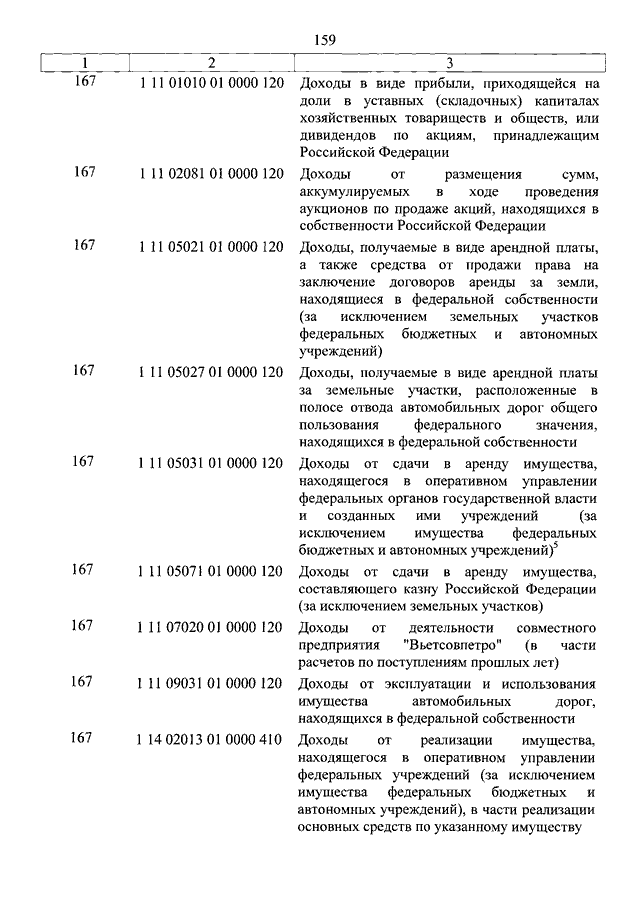 159

| 1 | 2 | 3 |
|---|---|---|
| 167 | 1 11 01010 01 0000 120 | Доходы в виде прибыли, приходящейся на доли в уставных (складочных) капиталах хозяйственных товариществ и обществ, или дивидендов по акциям, принадлежащим Российской Федерации |
| 167 | 1 11 02081 01 0000 120 | Доходы от размещения сумм, аккумулируемых в ходе проведения аукционов по продаже акций, находящихся в собственности Российской Федерации |
| 167 | 1 11 05021 01 0000 120 | Доходы, получаемые в виде арендной платы, а также средства от продажи права на заключение договоров аренды за земли, находящиеся в федеральной собственности (за исключением земельных участков федеральных бюджетных и автономных учреждений) |
| 167 | 1 11 05027 01 0000 120 | Доходы, получаемые в виде арендной платы за земельные участки, расположенные в полосе отвода автомобильных дорог общего пользования федерального значения, находящихся в федеральной собственности |
| 167 | 1 11 05031 01 0000 120 | Доходы от сдачи в аренду имущества, находящегося в оперативном управлении федеральных органов государственной власти и созданных ими учреждений (за исключением имущества федеральных бюджетных и автономных учреждений)$^5$ |
| 167 | 1 11 05071 01 0000 120 | Доходы от сдачи в аренду имущества, составляющего казну Российской Федерации (за исключением земельных участков) |
| 167 | 1 11 07020 01 0000 120 | Доходы от деятельности совместного предприятия "Вьетсовпетро" (в части расчетов по поступлениям прошлых лет) |
| 167 | 1 11 09031 01 0000 120 | Доходы от эксплуатации и использования имущества автомобильных дорог, находящихся в федеральной собственности |
| 167 | 1 14 02013 01 0000 410 | Доходы от реализации имущества, находящегося в оперативном управлении федеральных учреждений (за исключением имущества федеральных бюджетных и автономных учреждений), в части реализации основных средств по указанному имуществу |